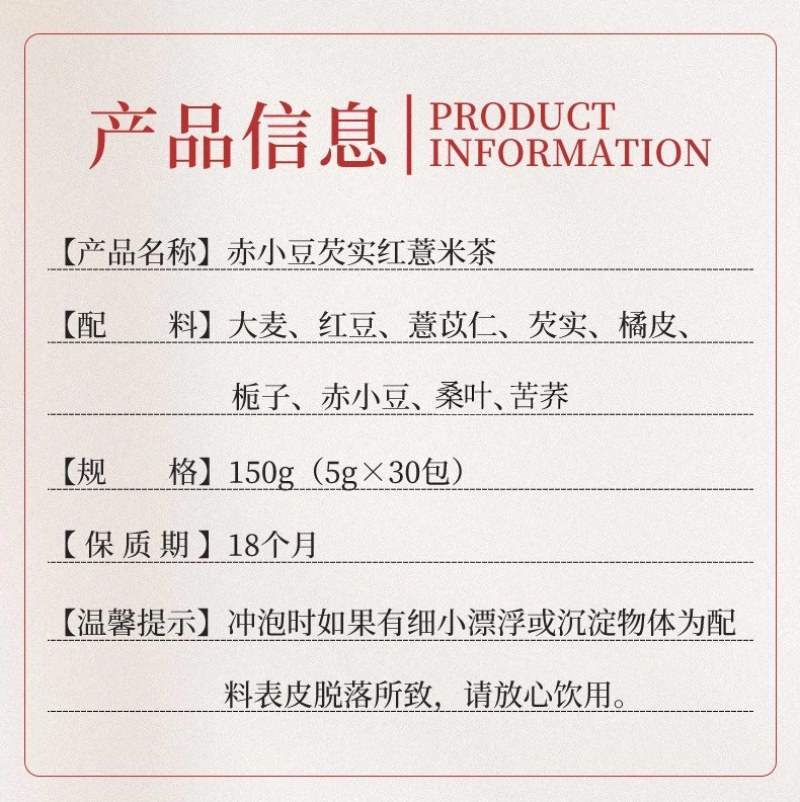 产品信息 | PRODUCT INFORMATION

【产品名称】赤小豆芡实红薏米茶

【配　　料】大麦、红豆、薏苡仁、芡实、橘皮、栀子、赤小豆、桑叶、苦荞

【规　　格】150g（5g×30包）

【保质期】18个月

【温馨提示】冲泡时如果有细小漂浮或沉淀物体为配料表皮脱落所致，请放心饮用。